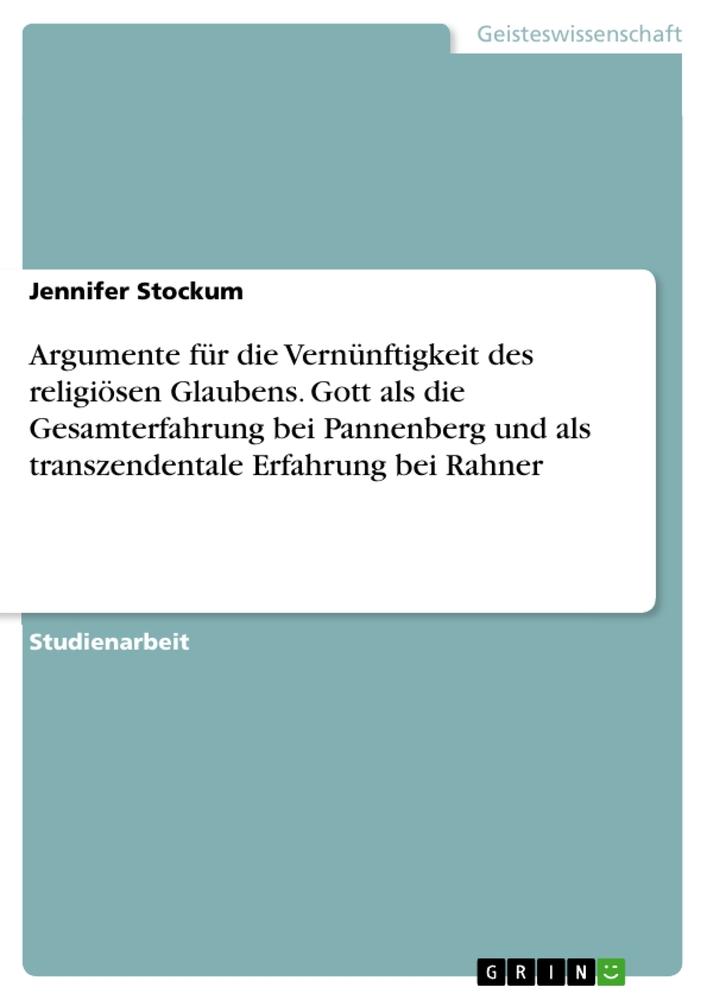 Geisteswissenschaft

Jennifer Stockum

Argumente für die Vernünftigkeit des religiösen Glaubens. Gott als die Gesamterfahrung bei Pannenberg und als transzendentale Erfahrung bei Rahner

Studienarbeit

GRIN